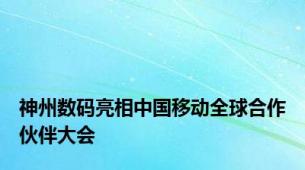 神州数码亮相中国移动全球合作伙伴大会